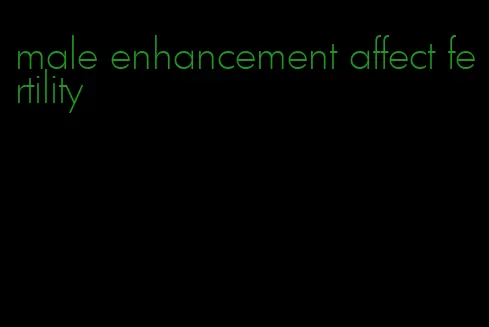 male enhancement affect fertility